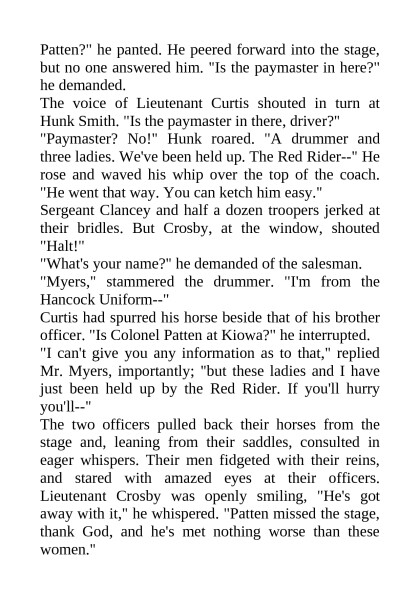 Patten?" he panted. He peered forward into the stage, but no one answered him. "Is the paymaster in here?" he demanded.

The voice of Lieutenant Curtis shouted in turn at Hunk Smith. "Is the paymaster in there, driver?"

"Paymaster? No!" Hunk roared. "A drummer and three ladies. We've been held up. The Red Rider--" He rose and waved his whip over the top of the coach. "He went that way. You can ketch him easy."

Sergeant Clancey and half a dozen troopers jerked at their bridles. But Crosby, at the window, shouted "Halt!"

"What's your name?" he demanded of the salesman.

"Myers," stammered the drummer. "I'm from the Hancock Uniform--"

Curtis had spurred his horse beside that of his brother officer. "Is Colonel Patten at Kiowa?" he interrupted.

"I can't give you any information as to that," replied Mr. Myers, importantly; "but these ladies and I have just been held up by the Red Rider. If you'll hurry you'll--"

The two officers pulled back their horses from the stage and, leaning from their saddles, consulted in eager whispers. Their men fidgeted with their reins, and stared with amazed eyes at their officers. Lieutenant Crosby was openly smiling, "He's got away with it," he whispered. "Patten missed the stage, thank God, and he's met nothing worse than these women."